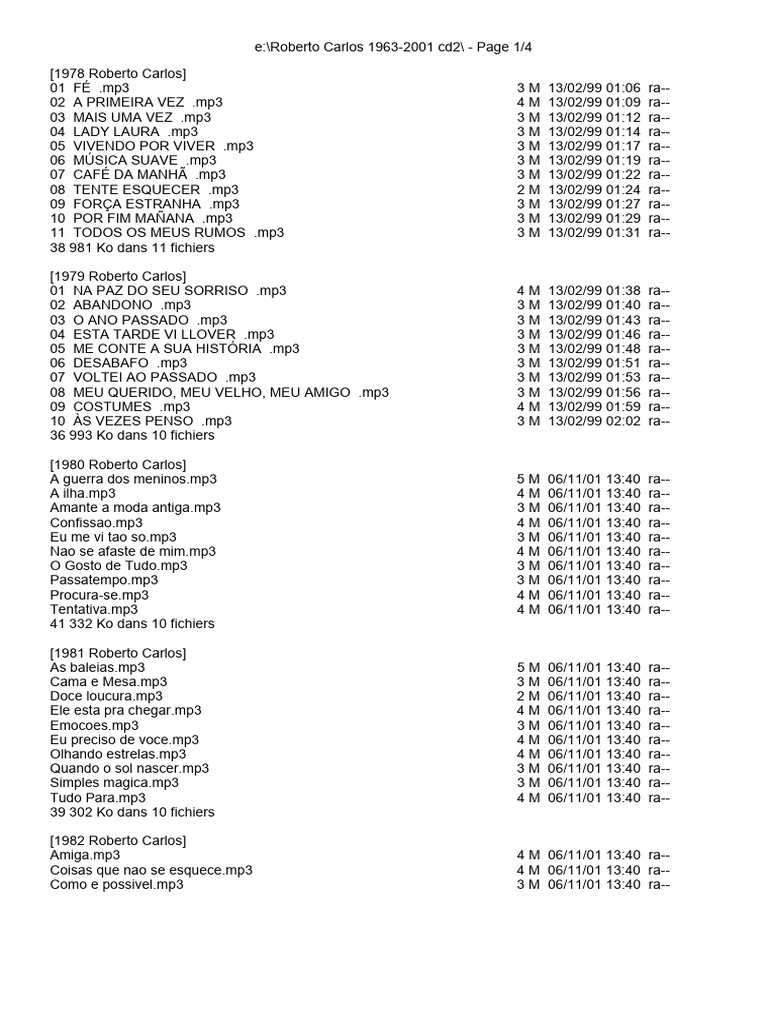 e:\Roberto Carlos 1963-2001 cd2\ - Page 1/4

[1978 Roberto Carlos]
01 FÉ .mp3 3 M 13/02/99 01:06 ra--
02 A PRIMEIRA VEZ .mp3 4 M 13/02/99 01:09 ra--
03 MAIS UMA VEZ .mp3 3 M 13/02/99 01:12 ra--
04 LADY LAURA .mp3 3 M 13/02/99 01:14 ra--
05 VIVENDO POR VIVER .mp3 3 M 13/02/99 01:17 ra--
06 MÚSICA SUAVE .mp3 3 M 13/02/99 01:19 ra--
07 CAFÉ DA MANHÃ .mp3 3 M 13/02/99 01:22 ra--
08 TENTE ESQUECER .mp3 2 M 13/02/99 01:24 ra--
09 FORÇA ESTRANHA .mp3 3 M 13/02/99 01:27 ra--
10 POR FIM MAÑANA .mp3 3 M 13/02/99 01:29 ra--
11 TODOS OS MEUS RUMOS .mp3 3 M 13/02/99 01:31 ra--
38 981 Ko dans 11 fichiers

[1979 Roberto Carlos]
01 NA PAZ DO SEU SORRISO .mp3 4 M 13/02/99 01:38 ra--
02 ABANDONO .mp3 3 M 13/02/99 01:40 ra--
03 O ANO PASSADO .mp3 3 M 13/02/99 01:43 ra--
04 ESTA TARDE VI LLOVER .mp3 3 M 13/02/99 01:46 ra--
05 ME CONTE A SUA HISTÓRIA .mp3 3 M 13/02/99 01:48 ra--
06 DESABAFO .mp3 3 M 13/02/99 01:51 ra--
07 VOLTEI AO PASSADO .mp3 3 M 13/02/99 01:53 ra--
08 MEU QUERIDO, MEU VELHO, MEU AMIGO .mp3 3 M 13/02/99 01:56 ra--
09 COSTUMES .mp3 4 M 13/02/99 01:59 ra--
10 ÀS VEZES PENSO .mp3 3 M 13/02/99 02:02 ra--
36 993 Ko dans 10 fichiers

[1980 Roberto Carlos]
A guerra dos meninos.mp3 5 M 06/11/01 13:40 ra--
A ilha.mp3 4 M 06/11/01 13:40 ra--
Amante a moda antiga.mp3 3 M 06/11/01 13:40 ra--
Confissao.mp3 4 M 06/11/01 13:40 ra--
Eu me vi tao so.mp3 3 M 06/11/01 13:40 ra--
Nao se afaste de mim.mp3 4 M 06/11/01 13:40 ra--
O Gosto de Tudo.mp3 3 M 06/11/01 13:40 ra--
Passatempo.mp3 3 M 06/11/01 13:40 ra--
Procura-se.mp3 4 M 06/11/01 13:40 ra--
Tentativa.mp3 4 M 06/11/01 13:40 ra--
41 332 Ko dans 10 fichiers

[1981 Roberto Carlos]
As baleias.mp3 5 M 06/11/01 13:40 ra--
Cama e Mesa.mp3 3 M 06/11/01 13:40 ra--
Doce loucura.mp3 2 M 06/11/01 13:40 ra--
Ele esta pra chegar.mp3 4 M 06/11/01 13:40 ra--
Emocoes.mp3 3 M 06/11/01 13:40 ra--
Eu preciso de voce.mp3 4 M 06/11/01 13:40 ra--
Olhando estrelas.mp3 4 M 06/11/01 13:40 ra--
Quando o sol nascer.mp3 3 M 06/11/01 13:40 ra--
Simples magica.mp3 3 M 06/11/01 13:40 ra--
Tudo Para.mp3 4 M 06/11/01 13:40 ra--
39 302 Ko dans 10 fichiers

[1982 Roberto Carlos]
Amiga.mp3 4 M 06/11/01 13:40 ra--
Coisas que nao se esquece.mp3 4 M 06/11/01 13:40 ra--
Como e possivel.mp3 3 M 06/11/01 13:40 ra--